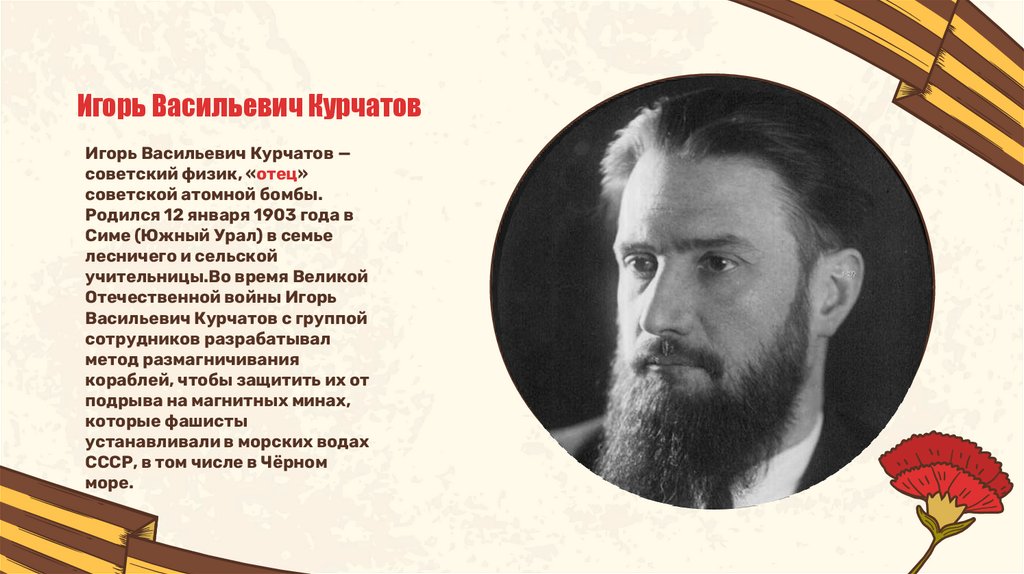 Игорь Васильевич Курчатов

Игорь Васильевич Курчатов — советский физик, «отец» советской атомной бомбы. Родился 12 января 1903 года в Симе (Южный Урал) в семье лесничего и сельской учительницы.Во время Великой Отечественной войны Игорь Васильевич Курчатов с группой сотрудников разрабатывал метод размагничивания кораблей, чтобы защитить их от подрыва на магнитных минах, которые фашисты устанавливали в морских водах СССР, в том числе в Чёрном море.